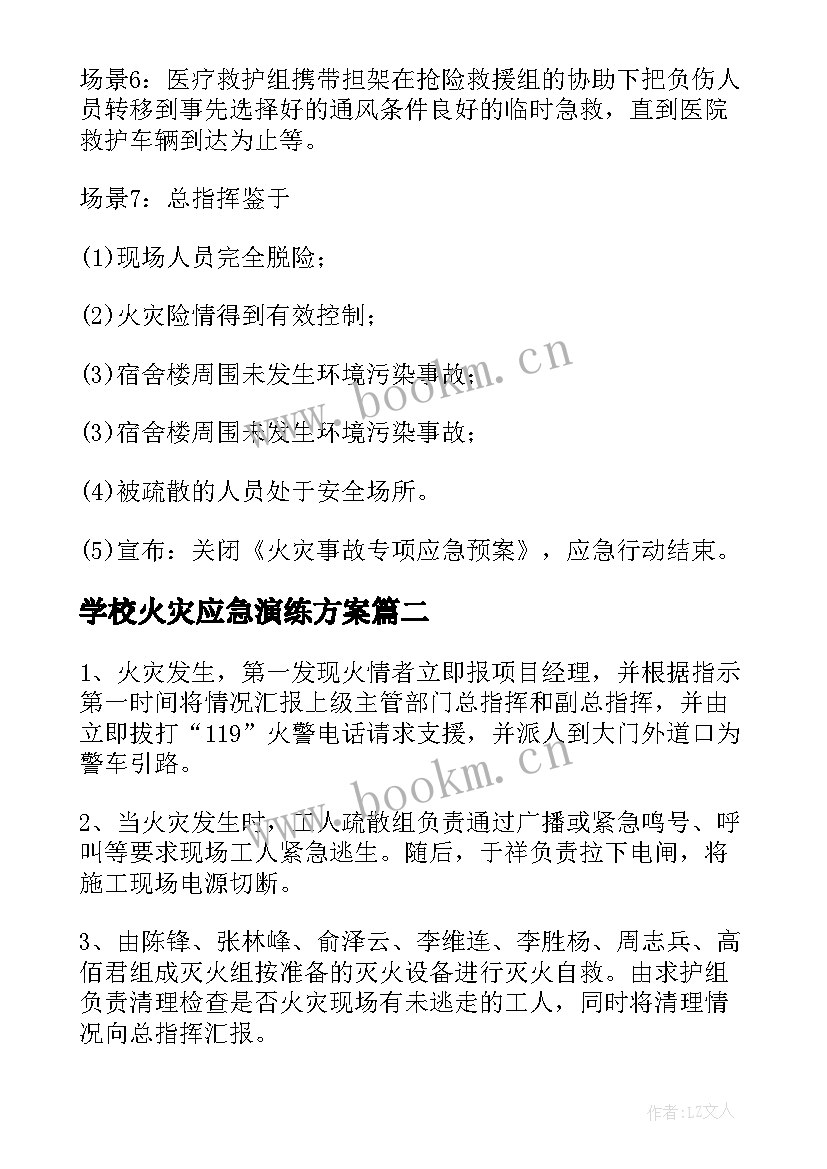 场景6：医疗救护组携带担架在抢险救援组的协助下把负伤人员转移到事先选择好的通风条件良好的临时急救，直到医院救护车辆到达为止等。

场景7：总指挥鉴于

(1)现场人员完全脱险；

(2)火灾险情得到有效控制；

(3)宿舍楼周围未发生环境污染事故；

(3)宿舍楼周围未发生环境污染事故；

(4)被疏散的人员处于安全场所。

(5)宣布：关闭《火灾事故专项应急预案》，应急行动结束。

学校火灾应急演练方案篇二

1、火灾发生，第一发现火情者立即报项目经理，并根据指示第一时间将情况汇报上级主管部门总指挥和副总指挥，并由立即拔打“119”火警电话请求支援，并派人到大门外道口为警车引路。

2、当火灾发生时，工人疏散组负责通过广播或紧急鸣号、呼叫等要求现场工人紧急逃生。随后，于祥负责拉下电闸，将施工现场电源切断。

3、由陈锋、张林峰、俞泽云、李维连、李胜杨、周志兵、高佰君组成灭火组按准备的灭火设备进行灭火自救。由求护组负责清理检查是否火灾现场有未逃走的工人，同时将清理情况向总指挥汇报。

www.bookm.cn

www.bookm.cn

作者：LZ文人